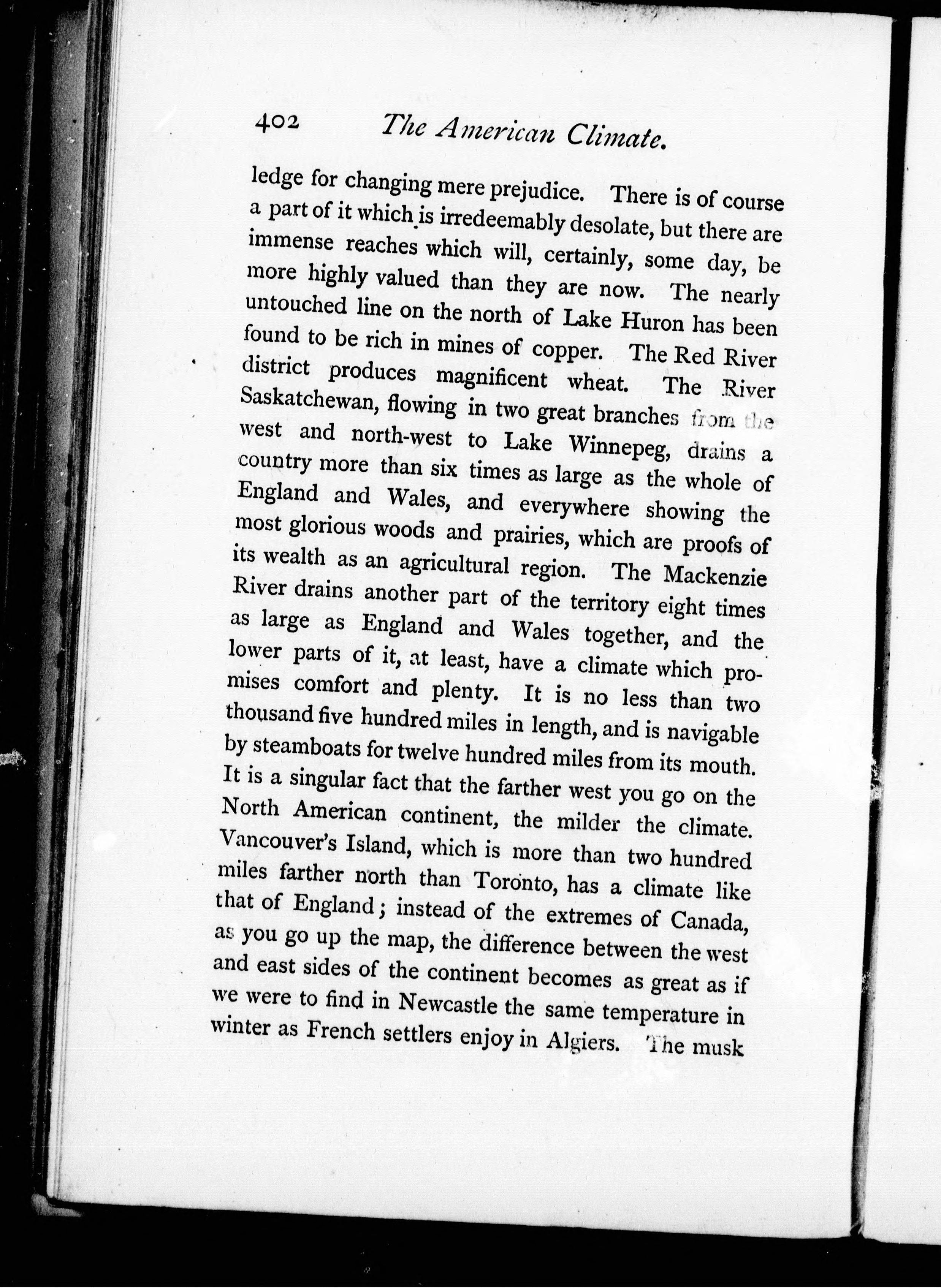 402 The American Climate.

ledge for changing mere prejudice. There is of course a part of it which is irredeemably desolate, but there are immense reaches which will, certainly, some day, be more highly valued than they are now. The nearly untouched line on the north of Lake Huron has been found to be rich in mines of copper. The Red River district produces magnificent wheat. The River Saskatchewan, flowing in two great branches from the west and north-west to Lake Winnepeg, drains a country more than six times as large as the whole of England and Wales, and everywhere showing the most glorious woods and prairies, which are proofs of its wealth as an agricultural region. The Mackenzie River drains another part of the territory eight times as large as England and Wales together, and the lower parts of it, at least, have a climate which promises comfort and plenty. It is no less than two thousand five hundred miles in length, and is navigable by steamboats for twelve hundred miles from its mouth. It is a singular fact that the farther west you go on the North American continent, the milder the climate. Vancouver's Island, which is more than two hundred miles farther north than Toronto, has a climate like that of England; instead of the extremes of Canada, as you go up the map, the difference between the west and east sides of the continent becomes as great as if we were to find in Newcastle the same temperature in winter as French settlers enjoy in Algiers. The musk